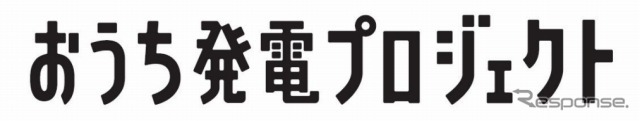 おうち発電プロジェクト

Response.